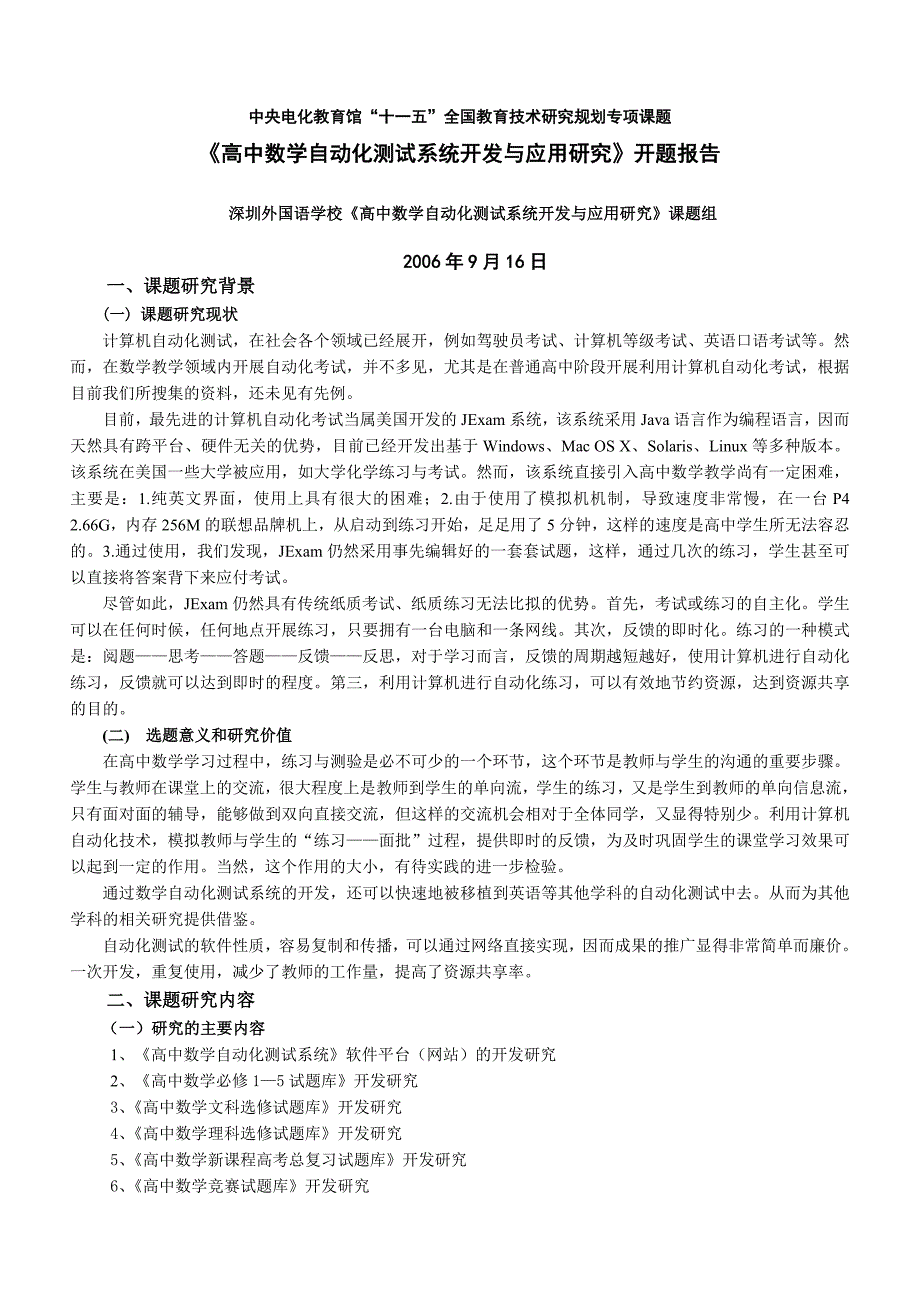 中央电化教育馆“十一五”全国教育技术研究规划专项课题

《高中数学自动化测试系统开发与应用研究》开题报告

深圳外国语学校《高中数学自动化测试系统开发与应用研究》课题组

2006 年 9 月 16 日

一、课题研究背景

(一) 课题研究现状

计算机自动化测试，在社会各个领域已经展开，例如驾驶员考试、计算机等级考试、英语口语考试等。然而，在数学教学领域内开展自动化考试，并不多见，尤其是在普通高中阶段开展利用计算机自动化考试，根据目前我们所搜集的资料，还未见有先例。

目前，最先进的计算机自动化考试当属美国开发的 JExam 系统，该系统采用 Java 语言作为编程语言，因而天然具有跨平台、硬件无关的优势，目前已经开发出基于 Windows、Mac OS X、Solaris、Linux 等多种版本。该系统在美国一些大学被应用，如大学化学练习与考试。然而，该系统直接引入高中数学教学尚有一定困难，主要是：1.纯英文界面，使用上具有很大的困难；2.由于使用了模拟机机制，导致速度非常慢，在一台 P4 2.66G，内存 256M 的联想品牌机上，从启动到练习开始，足足用了 5 分钟，这样的速度是高中学生所无法容忍的。3.通过使用，我们发现，JExam 仍然采用事先编辑好的一套套试题，这样，通过几次的练习，学生甚至可以直接将答案背下来应付考试。

尽管如此，JExam 仍然具有传统纸质考试、纸质练习无法比拟的优势。首先，考试或练习的自主化。学生可以在任何时候，任何地点开展练习，只要拥有一台电脑和一条网线。其次，反馈的即时化。练习的一种模式是：阅题——思考——答题——反馈——反思，对于学习而言，反馈的周期越短越好，使用计算机进行自动化练习，反馈就可以达到即时的程度。第三，利用计算机进行自动化练习，可以有效地节约资源，达到资源共享的目的。

(二) 选题意义和研究价值

在高中数学学习过程中，练习与测验是必不可少的一个环节，这个环节是教师与学生的沟通的重要步骤。学生与教师在课堂上的交流，很大程度上是教师到学生的单向流，学生的练习，又是学生到教师的单向信息流，只有面对面的辅导，能够做到双向直接交流，但这样的交流机会相对于全体同学，又显得特别少。利用计算机自动化技术，模拟教师与学生的“练习——面批”过程，提供即时的反馈，为及时巩固学生的课堂学习效果可以起到一定的作用。当然，这个作用的大小，有待实践的进一步检验。

通过数学自动化测试系统的开发，还可以快速地被移植到英语等其他学科的自动化测试中去。从而为其他学科的相关研究提供借鉴。

自动化测试的软件性质，容易复制和传播，可以通过网络直接实现，因而成果的推广显得非常简单而廉价。一次开发，重复使用，减少了教师的工作量，提高了资源共享率。

二、课题研究内容

（一）研究的主要内容

1、《高中数学自动化测试系统》软件平台（网站）的开发研究

2、《高中数学必修 1—5 试题库》开发研究

3、《高中数学文科选修试题库》开发研究

4、《高中数学理科选修试题库》开发研究

5、《高中数学新课程高考总复习试题库》开发研究

6、《高中数学竞赛试题库》开发研究